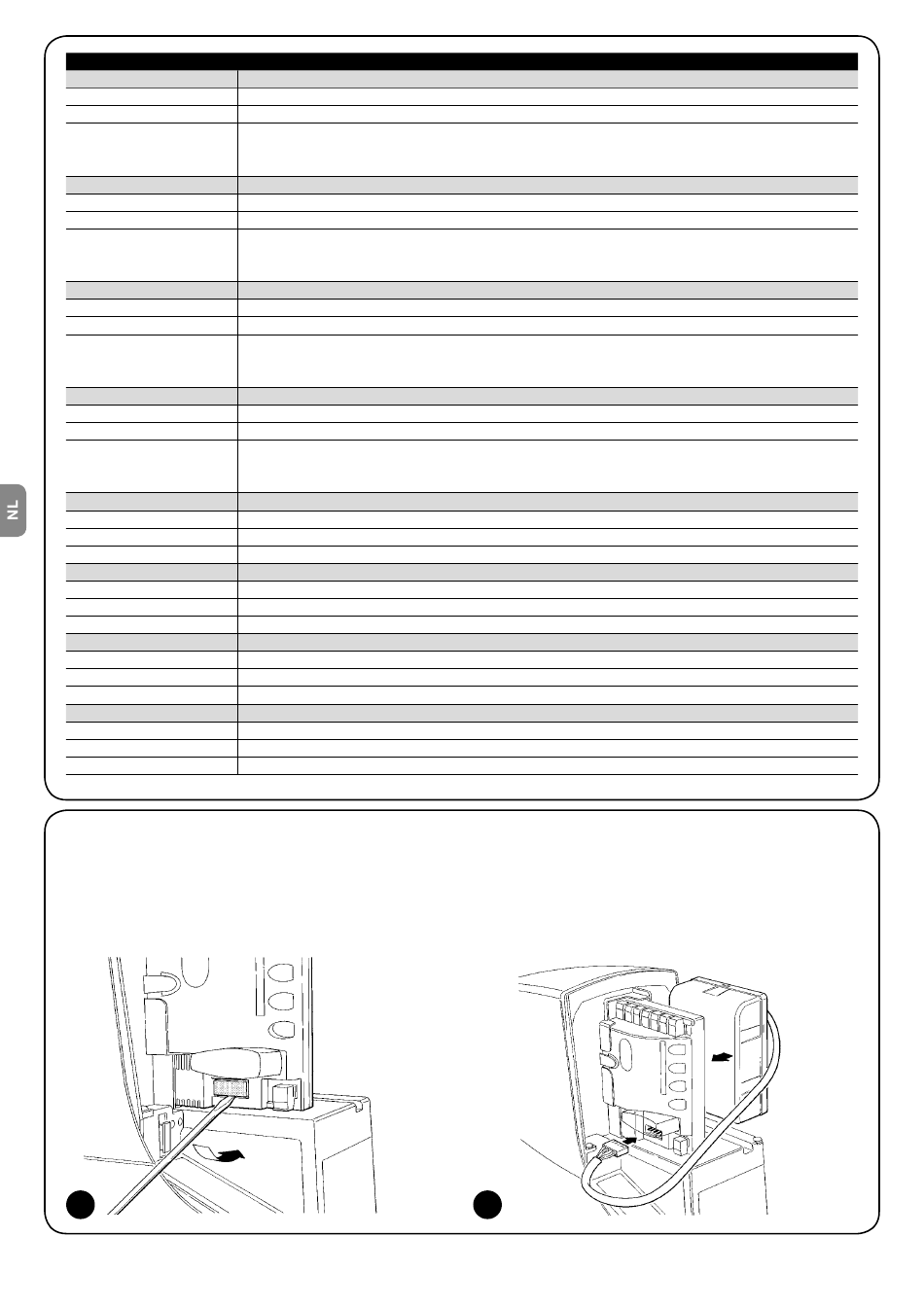 NL